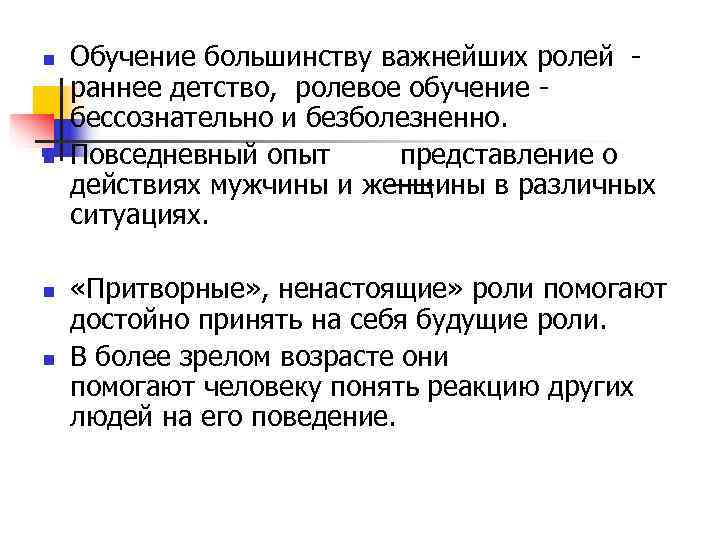 Обучение большинству важнейших ролей - раннее детство, ролевое обучение - бессознательно и безболезненно.

Повседневный опыт представление о действиях мужчины и женщины в различных ситуациях.

«Притворные», ненастоящие» роли помогают достойно принять на себя будущие роли.

В более зрелом возрасте они помогают человеку понять реакцию других людей на его поведение.